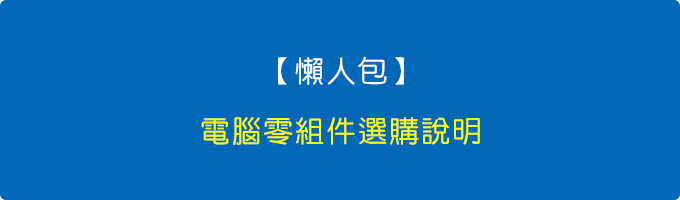 【懶人包】

電腦零組件選購說明